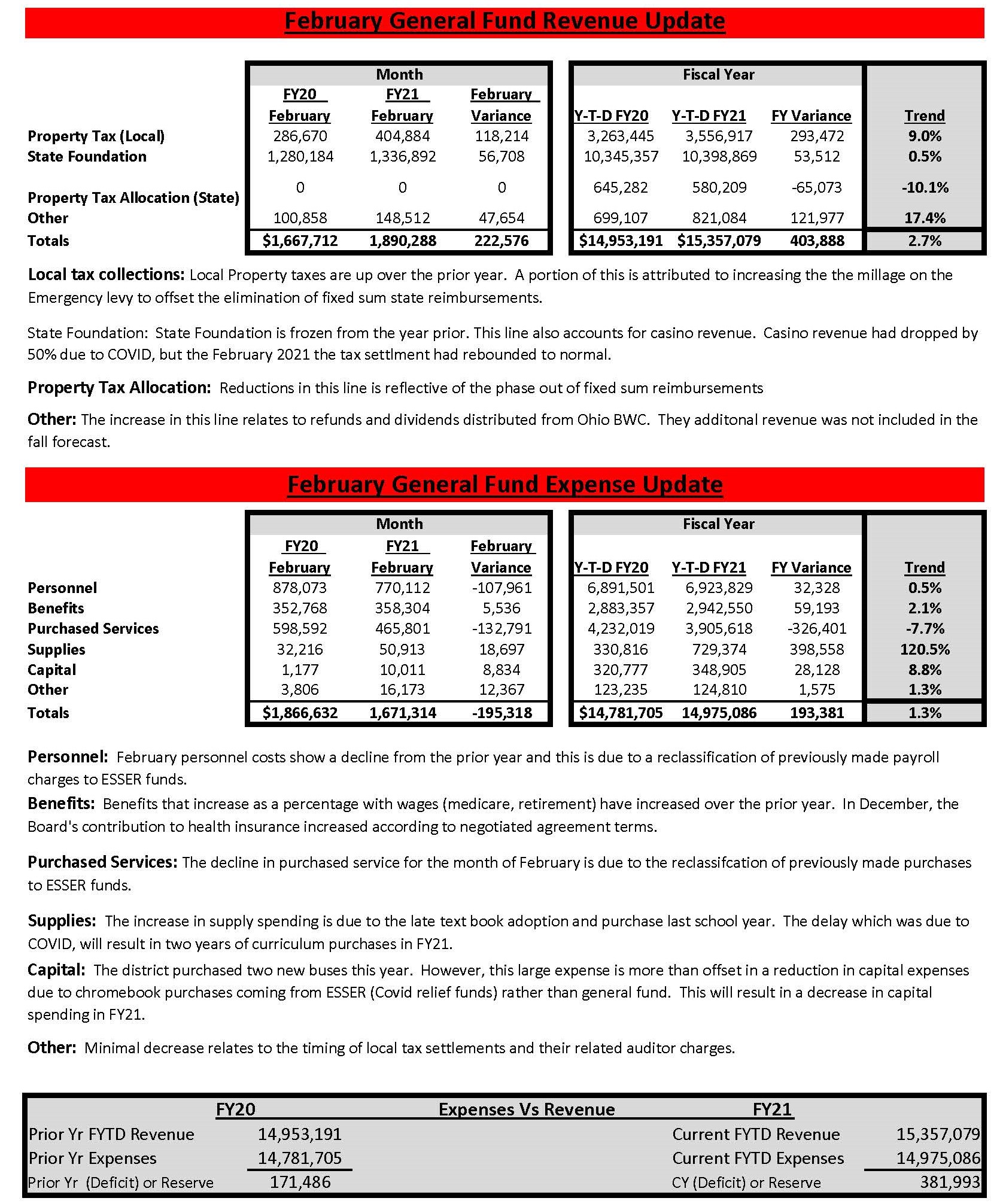 February General Fund Revenue Update

| | Month | | | Fiscal Year | | | |
|---|---|---|---|---|---|---|---|
| | FY20 February | FY21 February | February Variance | Y-T-D FY20 | Y-T-D FY21 | FY Variance | Trend |
| Property Tax (Local) | 286,670 | 404,884 | 118,214 | 3,263,445 | 3,556,917 | 293,472 | 9.0% |
| State Foundation | 1,280,184 | 1,336,892 | 56,708 | 10,345,357 | 10,398,869 | 53,512 | 0.5% |
| Property Tax Allocation (State) | 0 | 0 | 0 | 645,282 | 580,209 | -65,073 | -10.1% |
| Other | 100,858 | 148,512 | 47,654 | 699,107 | 821,084 | 121,977 | 17.4% |
| Totals | $1,667,712 | 1,890,288 | 222,576 | $14,953,191 | $15,357,079 | 403,888 | 2.7% |

Local tax collections: Local Property taxes are up over the prior year. A portion of this is attributed to increasing the the millage on the Emergency levy to offset the elimination of fixed sum state reimbursements.

State Foundation: State Foundation is frozen from the year prior. This line also accounts for casino revenue. Casino revenue had dropped by 50% due to COVID, but the February 2021 the tax settlment had rebounded to normal.

Property Tax Allocation: Reductions in this line is reflective of the phase out of fixed sum reimbursements

Other: The increase in this line relates to refunds and dividends distributed from Ohio BWC. They additonal revenue was not included in the fall forecast.

February General Fund Expense Update

| | Month | | | Fiscal Year | | | |
|---|---|---|---|---|---|---|---|
| | FY20 February | FY21 February | February Variance | Y-T-D FY20 | Y-T-D FY21 | FY Variance | Trend |
| Personnel | 878,073 | 770,112 | -107,961 | 6,891,501 | 6,923,829 | 32,328 | 0.5% |
| Benefits | 352,768 | 358,304 | 5,536 | 2,883,357 | 2,942,550 | 59,193 | 2.1% |
| Purchased Services | 598,592 | 465,801 | -132,791 | 4,232,019 | 3,905,618 | -326,401 | -7.7% |
| Supplies | 32,216 | 50,913 | 18,697 | 330,816 | 729,374 | 398,558 | 120.5% |
| Capital | 1,177 | 10,011 | 8,834 | 320,777 | 348,905 | 28,128 | 8.8% |
| Other | 3,806 | 16,173 | 12,367 | 123,235 | 124,810 | 1,575 | 1.3% |
| Totals | $1,866,632 | 1,671,314 | -195,318 | $14,781,705 | 14,975,086 | 193,381 | 1.3% |

Personnel: February personnel costs show a decline from the prior year and this is due to a reclassification of previously made payroll charges to ESSER funds.

Benefits: Benefits that increase as a percentage with wages (medicare, retirement) have increased over the prior year. In December, the Board's contribution to health insurance increased according to negotiated agreement terms.

Purchased Services: The decline in purchased service for the month of February is due to the reclassifcation of previously made purchases to ESSER funds.

Supplies: The increase in supply spending is due to the late text book adoption and purchase last school year. The delay which was due to COVID, will result in two years of curriculum purchases in FY21.

Capital: The district purchased two new buses this year. However, this large expense is more than offset in a reduction in capital expenses due to chromebook purchases coming from ESSER (Covid relief funds) rather than general fund. This will result in a decrease in capital spending in FY21.

Other: Minimal decrease relates to the timing of local tax settlements and their related auditor charges.

| FY20 | | Expenses Vs Revenue | FY21 | |
|---|---|---|---|---|
| Prior Yr FYTD Revenue | 14,953,191 | | Current FYTD Revenue | 15,357,079 |
| Prior Yr Expenses | 14,781,705 | | Current FYTD Expenses | 14,975,086 |
| Prior Yr (Deficit) or Reserve | 171,486 | | CY (Deficit) or Reserve | 381,993 |